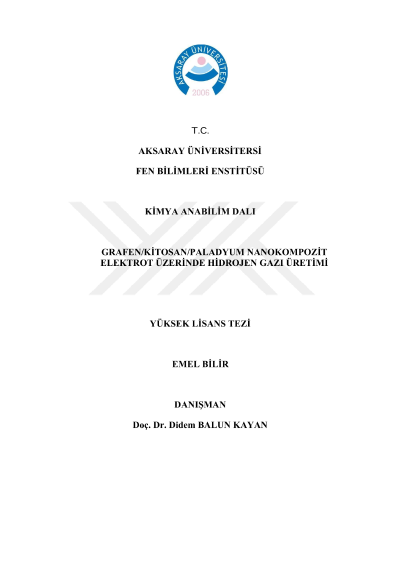 AKSARAY ÜNİVERSİTESİ
2006

T.C.

AKSARAY ÜNİVERSİTERSİ

FEN BİLİMLERİ ENSTİTÜSÜ

KİMYA ANABİLİM DALI

GRAFEN/KİTOSAN/PALADYUM NANOKOMPOZİT ELEKTROT ÜZERİNDE HİDROJEN GAZI ÜRETİMİ

YÜKSEK LİSANS TEZİ

EMEL BİLİR

DANIŞMAN

Doç. Dr. Didem BALUN KAYAN